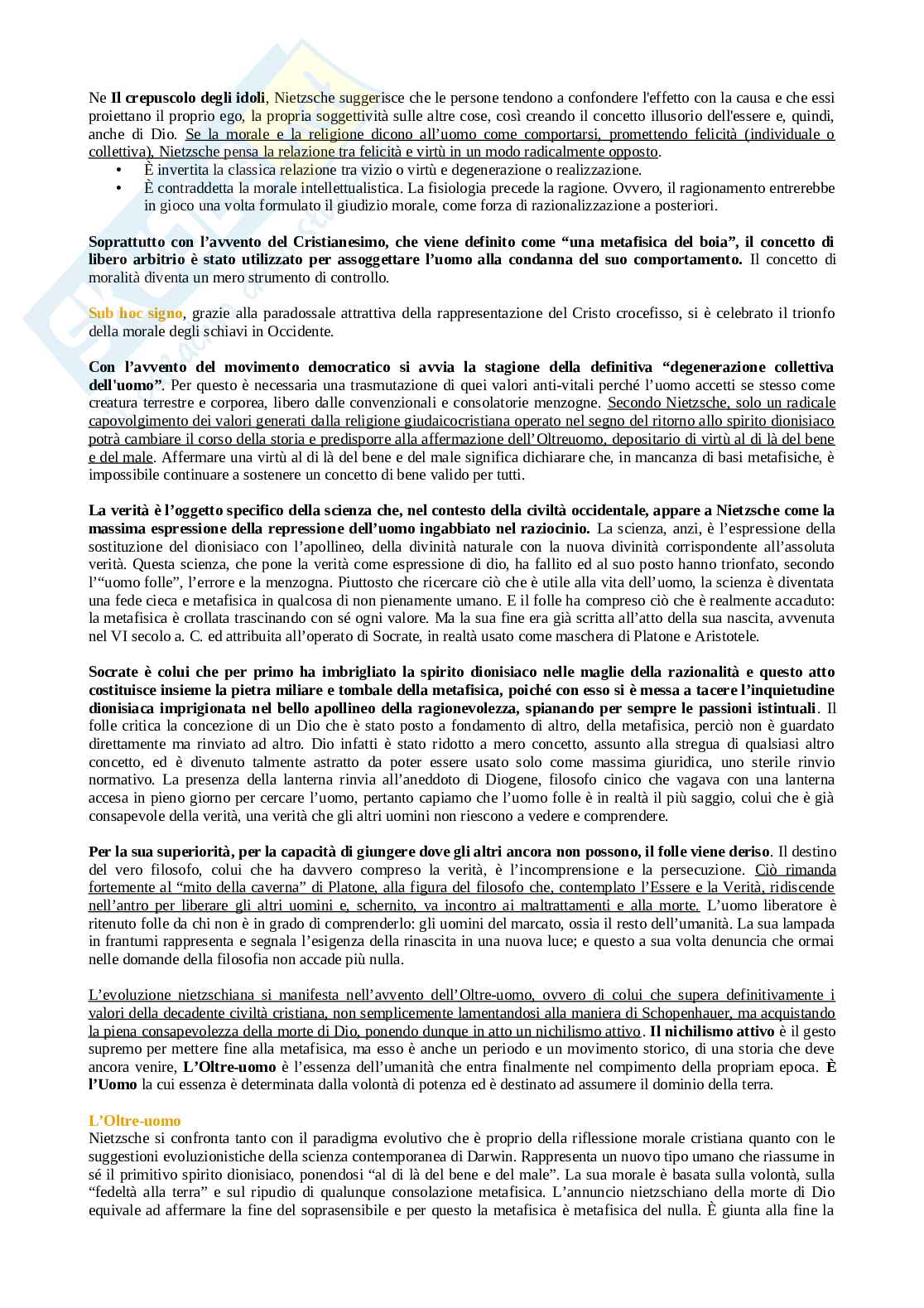 Ne Il crepuscolo degli idoli, Nietzsche suggerisce che le persone tendono a confondere l'effetto con la causa e che essi proiettano il proprio ego, la propria soggettività sulle altre cose, così creando il concetto illusorio dell'essere e, quindi, anche di Dio. Se la morale e la religione dicono all'uomo come comportarsi, promettendo felicità (individuale o collettiva), Nietzsche pensa la relazione tra felicità e virtù in un modo radicalmente opposto.
• È invertita la classica relazione tra vizio o virtù e degenerazione o realizzazione.
• È contraddetta la morale intellettualistica. La fisiologia precede la ragione. Ovvero, il ragionamento entrerebbe in gioco una volta formulato il giudizio morale, come forza di razionalizzazione a posteriori.

Soprattutto con l'avvento del Cristianesimo, che viene definito come "una metafisica del boia", il concetto di libero arbitrio è stato utilizzato per assoggettare l'uomo alla condanna del suo comportamento. Il concetto di moralità diventa un mero strumento di controllo.

Sub hoc signo, grazie alla paradossale attrattiva della rappresentazione del Cristo crocefisso, si è celebrato il trionfo della morale degli schiavi in Occidente.

Con l'avvento del movimento democratico si avvia la stagione della definitiva "degenerazione collettiva dell'uomo". Per questo è necessaria una trasmutazione di quei valori anti-vitali perché l'uomo accetti se stesso come creatura terrestre e corporea, libero dalle convenzionali e consolatorie menzogne. Secondo Nietzsche, solo un radicale capovolgimento dei valori generati dalla religione giudaicocristiana operato nel segno del ritorno allo spirito dionisiaco potrà cambiare il corso della storia e predisporre alla affermazione dell'Oltreuomo, depositario di virtù al di là del bene e del male. Affermare una virtù al di là del bene e del male significa dichiarare che, in mancanza di basi metafisiche, è impossibile continuare a sostenere un concetto di bene valido per tutti.

La verità è l'oggetto specifico della scienza che, nel contesto della civiltà occidentale, appare a Nietzsche come la massima espressione della repressione dell'uomo ingabbiato nel raziocinio. La scienza, anzi, è l'espressione della sostituzione del dionisiaco con l'apollineo, della divinità naturale con la nuova divinità corrispondente all'assoluta verità. Questa scienza, che pone la verità come espressione di dio, ha fallito ed al suo posto hanno trionfato, secondo l'"uomo folle", l'errore e la menzogna. Piuttosto che ricercare ciò che è utile alla vita dell'uomo, la scienza è diventata una fede cieca e metafisica in qualcosa di non pienamente umano. E il folle ha compreso ciò che è realmente accaduto: la metafisica è crollata trascinando con sé ogni valore. Ma la sua fine era già scritta all'atto della sua nascita, avvenuta nel VI secolo a. C. ed attribuita all'operato di Socrate, in realtà usato come maschera di Platone e Aristotele.

Socrate è colui che per primo ha imbrigliato la spirito dionisiaco nelle maglie della razionalità e questo atto costituisce insieme la pietra miliare e tombale della metafisica, poiché con esso si è messa a tacere l'inquietudine dionisiaca imprigionata nel bello apollineo della ragionevolezza, spianando per sempre le passioni istintuali. Il folle critica la concezione di un Dio che è stato posto a fondamento di altro, della metafisica, perciò non è guardato direttamente ma rinviato ad altro. Dio infatti è stato ridotto a mero concetto, assunto alla stregua di qualsiasi altro concetto, ed è divenuto talmente astratto da poter essere usato solo come massima giuridica, uno sterile rinvio normativo. La presenza della lanterna rinvia all'aneddoto di Diogene, filosofo cinico che vagava con una lanterna accesa in pieno giorno per cercare l'uomo, pertanto capiamo che l'uomo folle è in realtà il più saggio, colui che è già consapevole della verità, una verità che gli altri uomini non riescono a vedere e comprendere.

Per la sua superiorità, per la capacità di giungere dove gli altri ancora non possono, il folle viene deriso. Il destino del vero filosofo, colui che ha davvero compreso la verità, è l'incomprensione e la persecuzione. Ciò rimanda fortemente al "mito della caverna" di Platone, alla figura del filosofo che, contemplato l'Essere e la Verità, ridiscende nell'antro per liberare gli altri uomini e, schernito, va incontro ai maltrattamenti e alla morte. L'uomo liberatore è ritenuto folle da chi non è in grado di comprenderlo: gli uomini del marcato, ossia il resto dell'umanità. La sua lampada in frantumi rappresenta e segnala l'esigenza della rinascita in una nuova luce; e questo a sua volta denuncia che ormai nelle domande della filosofia non accade più nulla.

L'evoluzione nietzschiana si manifesta nell'avvento dell'Oltre-uomo, ovvero di colui che supera definitivamente i valori della decadente civiltà cristiana, non semplicemente lamentandosi alla maniera di Schopenhauer, ma acquistando la piena consapevolezza della morte di Dio, ponendo dunque in atto un nichilismo attivo. Il nichilismo attivo è il gesto supremo per mettere fine alla metafisica, ma esso è anche un periodo e un movimento storico, di una storia che deve ancora venire, L'Oltre-uomo è l'essenza dell'umanità che entra finalmente nel compimento della propriam epoca. È l'Uomo la cui essenza è determinata dalla volontà di potenza ed è destinato ad assumere il dominio della terra.

L'Oltre-uomo
Nietzsche si confronta tanto con il paradigma evolutivo che è proprio della riflessione morale cristiana quanto con le suggestioni evoluzionistiche della scienza contemporanea di Darwin. Rappresenta un nuovo tipo umano che riassume in sé il primitivo spirito dionisiaco, ponendosi "al di là del bene e del male". La sua morale è basata sulla volontà, sulla "fedeltà alla terra" e sul ripudio di qualunque consolazione metafisica. L'annuncio nietzschiano della morte di Dio equivale ad affermare la fine del soprasensibile e per questo la metafisica è metafisica del nulla. È giunta alla fine la